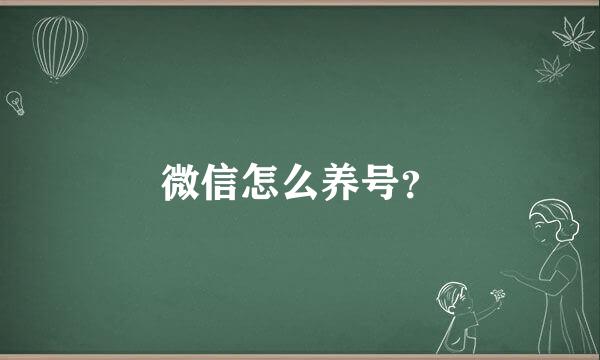 微信怎么养号?